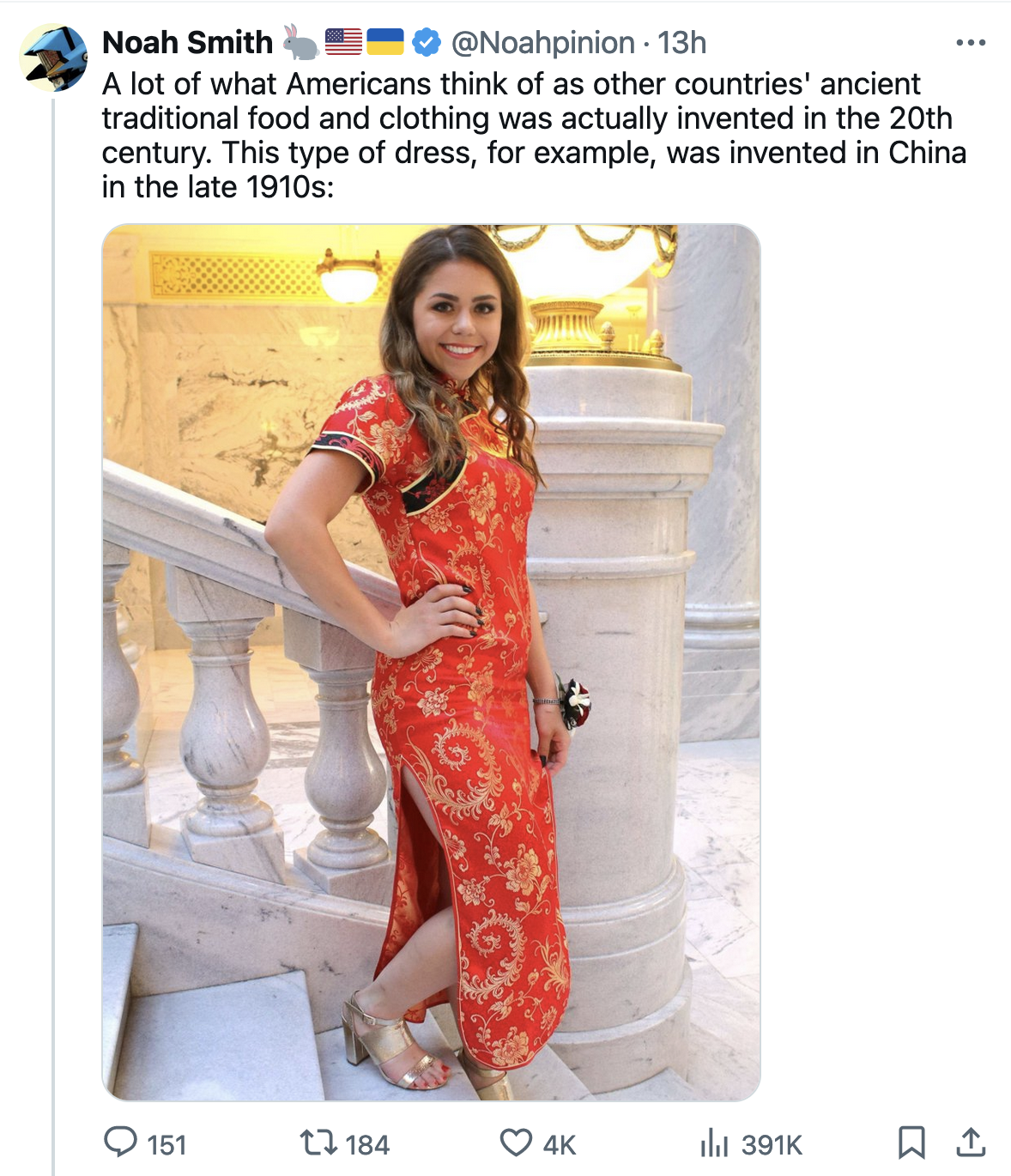 Noah Smith 🐇🇺🇸🇺🇦 @Noahpinion · 13h
A lot of what Americans think of as other countries' ancient traditional food and clothing was actually invented in the 20th century. This type of dress, for example, was invented in China in the late 1910s:

151 184 4K 391K